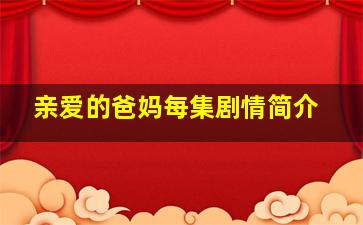 亲爱的爸妈每集剧情简介